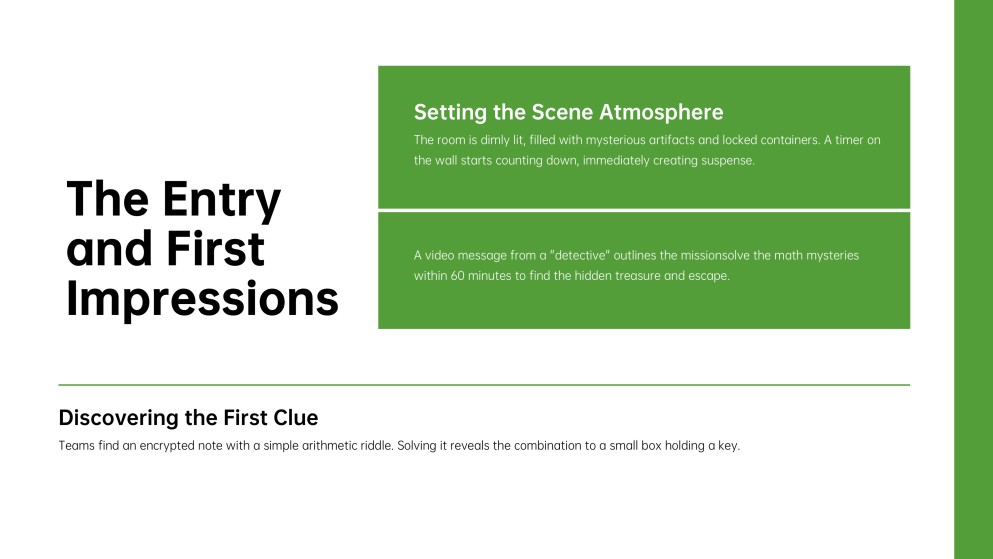 The Entry and First Impressions

Setting the Scene Atmosphere

The room is dimly lit, filled with mysterious artifacts and locked containers. A timer on the wall starts counting down, immediately creating suspense.

A video message from a "detective" outlines the missionsolve the math mysteries within 60 minutes to find the hidden treasure and escape.

Discovering the First Clue

Teams find an encrypted note with a simple arithmetic riddle. Solving it reveals the combination to a small box holding a key.